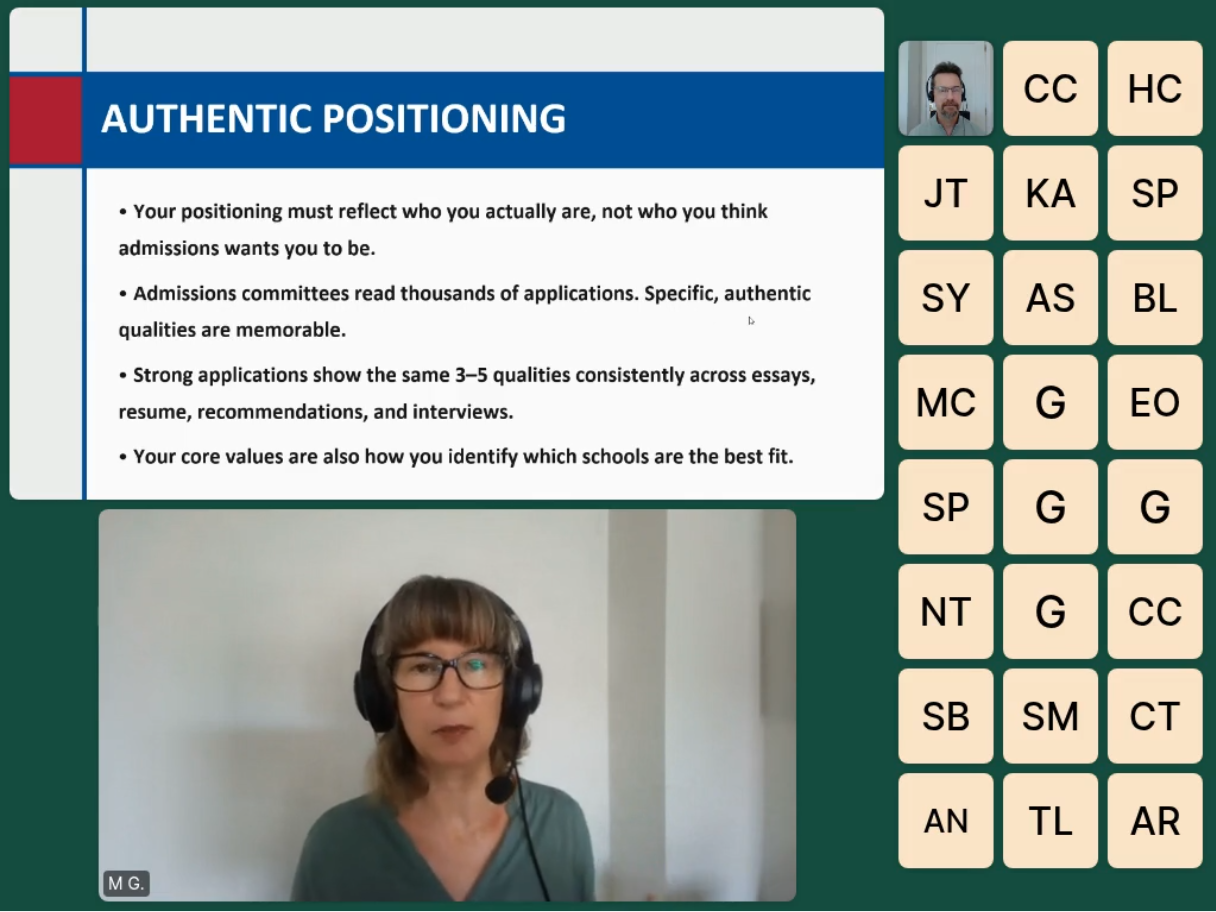 AUTHENTIC POSITIONING

• Your positioning must reflect who you actually are, not who you think admissions wants you to be.

• Admissions committees read thousands of applications. Specific, authentic qualities are memorable.

• Strong applications show the same 3–5 qualities consistently across essays, resume, recommendations, and interviews.

• Your core values are also how you identify which schools are the best fit.

M G.

CC
HC
JT
KA
SP
SY
AS
BL
MC
G
EO
SP
G
G
NT
G
CC
SB
SM
CT
AN
TL
AR